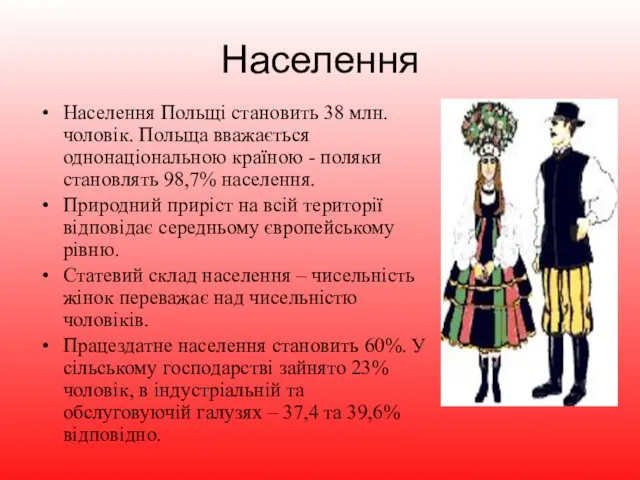 Населення

• Населення Польщі становить 38 млн. чоловік. Польща вважається однонаціональною країною - поляки становлять 98,7% населення.
• Природний приріст на всій території відповідає середньому європейському рівню.
• Статевий склад населення – чисельність жінок переважає над чисельністю чоловіків.
• Працездатне населення становить 60%. У сільському господарстві зайнято 23% чоловік, в індустріальній та обслуговуючій галузях – 37,4 та 39,6% відповідно.